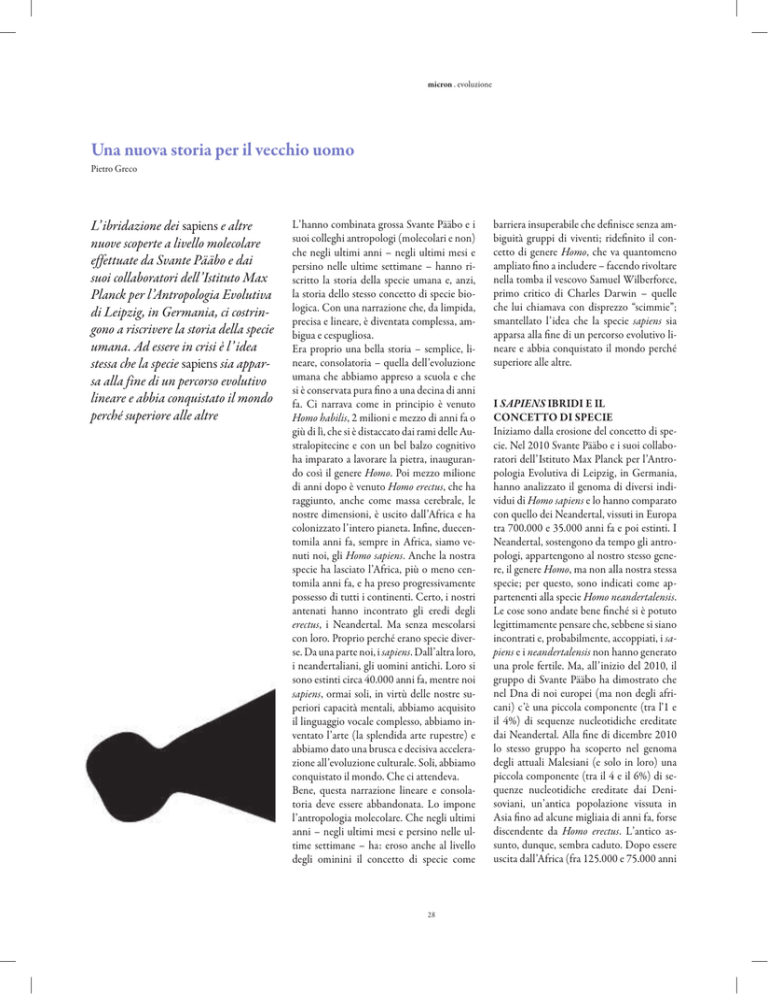 micron . evoluzione

Una nuova storia per il vecchio uomo
Pietro Greco

L'ibridazione dei sapiens e altre nuove scoperte a livello molecolare effettuate da Svante Pääbo e dai suoi collaboratori dell'Istituto Max Planck per l'Antropologia Evolutiva di Leipzig, in Germania, ci costringono a riscrivere la storia della specie umana. Ad essere in crisi è l'idea stessa che la specie sapiens sia apparsa alla fine di un percorso evolutivo lineare e abbia conquistato il mondo perché superiore alle altre

L'hanno combinata grossa Svante Pääbo e i suoi colleghi antropologi (molecolari e non) che negli ultimi anni – negli ultimi mesi e persino nelle ultime settimane – hanno riscritto la storia della specie umana e, anzi, la storia dello stesso concetto di specie biologica. Con una narrazione che, da limpida, precisa e lineare, è diventata complessa, ambigua e cespugliosa.
Era proprio una bella storia – semplice, lineare, consolatoria – quella dell'evoluzione umana che abbiamo appreso a scuola e che si è conservata pura fino a una decina di anni fa. Ci narrava come in principio è venuto Homo habilis, 2 milioni e mezzo di anni fa o giù di lì, che si è distaccato dai rami delle Australopitecine e con un bel balzo cognitivo ha imparato a lavorare la pietra, inaugurando così il genere Homo. Poi mezzo milione di anni dopo è venuto Homo erectus, che ha raggiunto, anche come massa cerebrale, le nostre dimensioni, è uscito dall'Africa e ha colonizzato l'intero pianeta. Infine, duecentomila anni fa, sempre in Africa, siamo venuti noi, gli Homo sapiens. Anche la nostra specie ha lasciato l'Africa, più o meno centomila anni fa, e ha preso progressivamente possesso di tutti i continenti. Certo, i nostri antenati hanno incontrato gli eredi degli erectus, i Neandertal. Ma senza mescolarsi con loro. Proprio perché erano specie diverse. Da una parte noi, i sapiens. Dall'altra loro, i neandertaliani, gli uomini antichi. Loro si sono estinti circa 40.000 anni fa, mentre noi sapiens, ormai soli, in virtù delle nostre superiori capacità mentali, abbiamo acquisito il linguaggio vocale complesso, abbiamo inventato l'arte (la splendida arte rupestre) e abbiamo dato una brusca e decisiva accelerazione all'evoluzione culturale. Soli, abbiamo conquistato il mondo. Che ci attendeva.
Bene, questa narrazione lineare e consolatoria deve essere abbandonata. Lo impone l'antropologia molecolare. Che negli ultimi anni – negli ultimi mesi e persino nelle ultime settimane – ha: eroso anche al livello degli ominini il concetto di specie come barriera insuperabile che definisce senza ambiguità gruppi di viventi; ridefinito il concetto di genere Homo, che va quantomeno ampliato fino a includere – facendo rivoltare nella tomba il vescovo Samuel Wilberforce, primo critico di Charles Darwin – quelle che lui chiamava con disprezzo "scimmie"; smantellato l'idea che la specie sapiens sia apparsa alla fine di un percorso evolutivo lineare e abbia conquistato il mondo perché superiore alle altre.

I SAPIENS IBRIDI E IL CONCETTO DI SPECIE
Iniziamo dalla erosione del concetto di specie. Nel 2010 Svante Pääbo e i suoi collaboratori dell'Istituto Max Planck per l'Antropologia Evolutiva di Leipzig, in Germania, hanno analizzato il genoma di diversi individui di Homo sapiens e lo hanno comparato con quello dei Neandertal, vissuti in Europa tra 700.000 e 35.000 anni fa e poi estinti. I Neandertal, sostengono da tempo gli antropologi, appartengono al nostro stesso genere, il genere Homo, ma non alla nostra stessa specie; per questo, sono indicati come appartenenti alla specie Homo neandertalensis. Le cose sono andate bene finché si è potuto legittimamente pensare che, sebbene si siano incontrati e, probabilmente, accoppiati, i sapiens e i neandertalensis non hanno generato una prole fertile. Ma, all'inizio del 2010, il gruppo di Svante Pääbo ha dimostrato che nel Dna di noi europei (ma non degli africani) c'è una piccola componente (tra l'1 e il 4%) di sequenze nucleotidiche ereditate dai Neandertal. Alla fine di dicembre 2010 lo stesso gruppo ha scoperto nel genoma degli attuali Malesiani (e solo in loro) una piccola componente (tra il 4 e il 6%) di sequenze nucleotidiche ereditate dai Denisoviani, un'antica popolazione vissuta in Asia fino ad alcune migliaia di anni fa, forse discendente da Homo erectus. L'antico assunto, dunque, sembra caduto. Dopo essere uscita dall'Africa (fra 125.000 e 75.000 anni

28